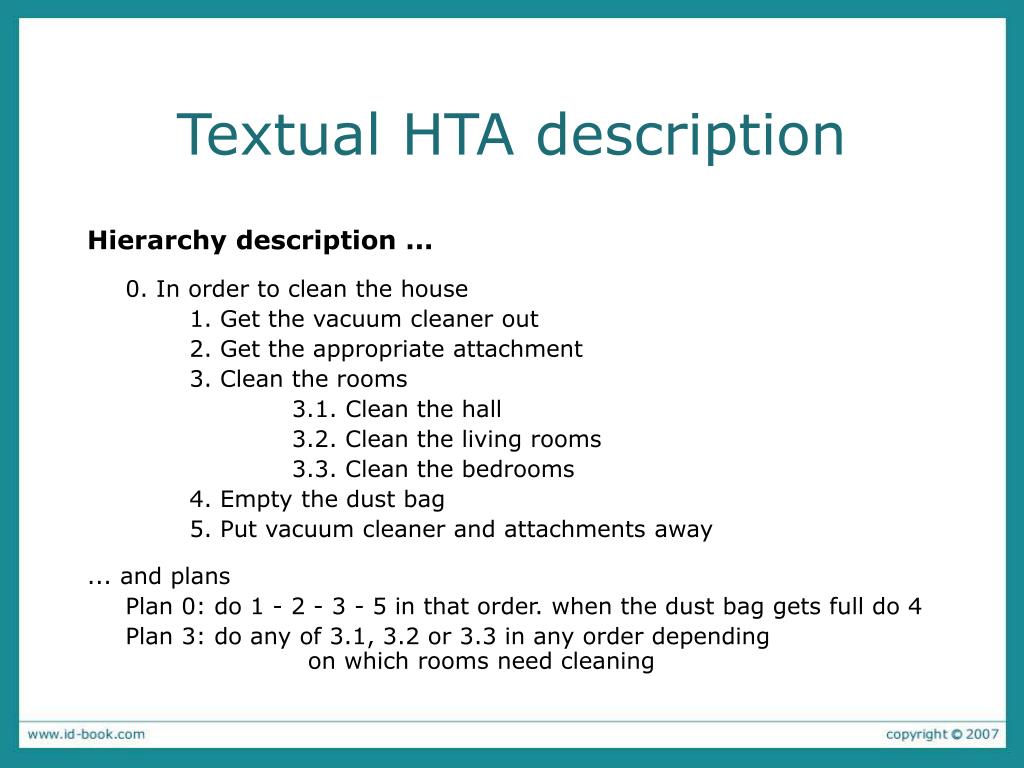 Textual HTA description

**Hierarchy description ...**

0. In order to clean the house
1. Get the vacuum cleaner out
2. Get the appropriate attachment
3. Clean the rooms
3.1. Clean the hall
3.2. Clean the living rooms
3.3. Clean the bedrooms
4. Empty the dust bag
5. Put vacuum cleaner and attachments away

... and plans
Plan 0: do 1 - 2 - 3 - 5 in that order. when the dust bag gets full do 4
Plan 3: do any of 3.1, 3.2 or 3.3 in any order depending on which rooms need cleaning

www.id-book.com

copyright © 2007